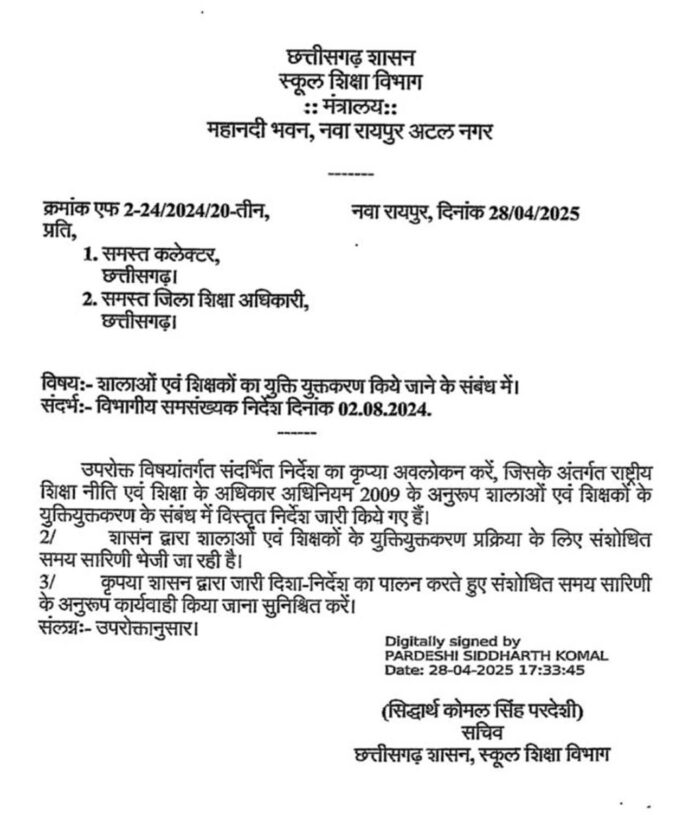 छत्तीसगढ़ शासन
स्कूल शिक्षा विभाग
:: मंत्रालय::
महानदी भवन, नवा रायपुर अटल नगर

-------

क्रमांक एफ 2-24/2024/20-तीन, नवा रायपुर, दिनांक 28/04/2025
प्रति,

1. समस्त कलेक्टर,
छत्तीसगढ़।
2. समस्त जिला शिक्षा अधिकारी,
छत्तीसगढ़।

विषय:- शालाओं एवं शिक्षकों का युक्ति युक्तकरण किये जाने के संबंध में।
संदर्भ:- विभागीय समसंख्यक निर्देश दिनांक 02.08.2024.

------

उपरोक्त विषयांतर्गत संदर्भित निर्देश का कृप्या अवलोकन करें, जिसके अंतर्गत राष्ट्रीय शिक्षा नीति एवं शिक्षा के अधिकार अधिनियम 2009 के अनुरूप शालाओं एवं शिक्षकों के युक्तियुक्तकरण के संबंध में विस्तृत निर्देश जारी किये गए हैं।

2/ शासन द्वारा शालाओं एवं शिक्षकों के युक्तियुक्तकरण प्रक्रिया के लिए संशोधित समय सारिणी भेजी जा रही है।

3/ कृपया शासन द्वारा जारी दिशा-निर्देश का पालन करते हुए संशोधित समय सारिणी के अनुरूप कार्यवाही किया जाना सुनिश्चित करें।

संलग्न:- उपरोक्तानुसार।

Digitally signed by
PARDESHI SIDDHARTH KOMAL
Date: 28-04-2025 17:33:45

(सिद्धार्थ कोमल सिंह परदेशी)
सचिव
छत्तीसगढ़ शासन, स्कूल शिक्षा विभाग